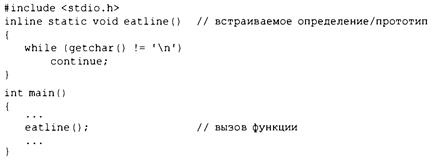 #include <stdio.h>
inline static void eatline()   // встраиваемое определение/прототип
{
    while (getchar() != '\n')
        continue;
}
int main()
{
    ...
    eatline();                 // вызов функции
    ...
}